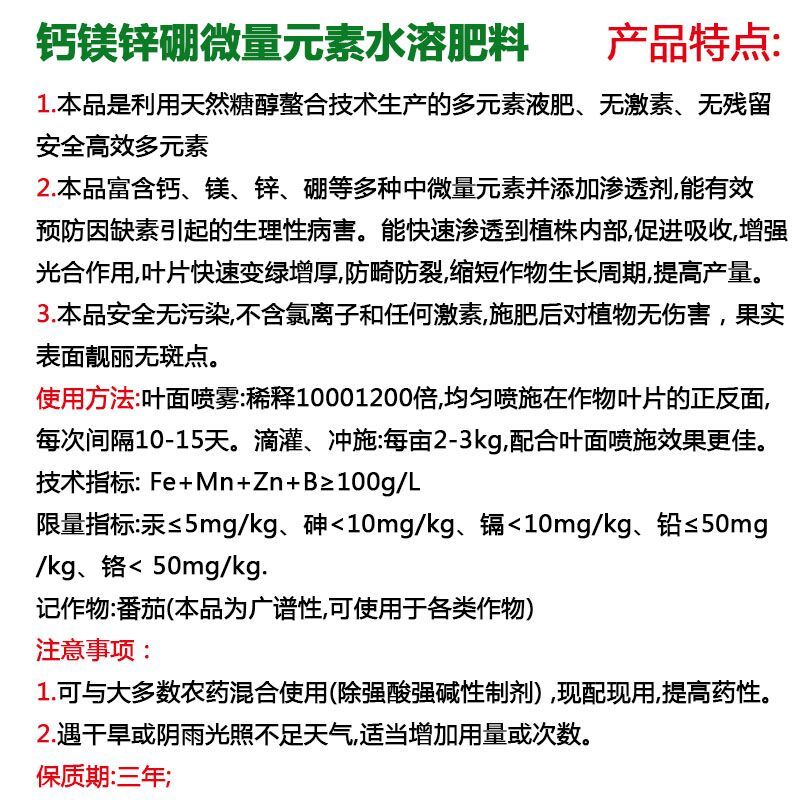 钙镁锌硼微量元素水溶肥料　产品特点:

1.本品是利用天然糖醇螯合技术生产的多元素液肥、无激素、无残留安全高效多元素

2.本品富含钙、镁、锌、硼等多种中微量元素并添加渗透剂,能有效预防因缺素引起的生理性病害。能快速渗透到植株内部,促进吸收,增强光合作用,叶片快速变绿增厚,防畸防裂,缩短作物生长周期,提高产量。

3.本品安全无污染,不含氯离子和任何激素,施肥后对植物无伤害，果实表面靓丽无斑点。

使用方法:叶面喷雾:稀释10001200倍,均匀喷施在作物叶片的正反面,每次间隔10-15天。滴灌、冲施:每亩2-3kg,配合叶面喷施效果更佳。

技术指标: Fe+Mn+Zn+B≥100g/L

限量指标:汞≤5mg/kg、砷<10mg/kg、镉<10mg/kg、铅≤50mg/kg、铬< 50mg/kg.

记作物:番茄(本品为广谱性,可使用于各类作物)

注意事项：

1.可与大多数农药混合使用(除强酸强碱性制剂) ,现配现用,提高药性。

2.遇干旱或阴雨光照不足天气,适当增加用量或次数。

保质期:三年;